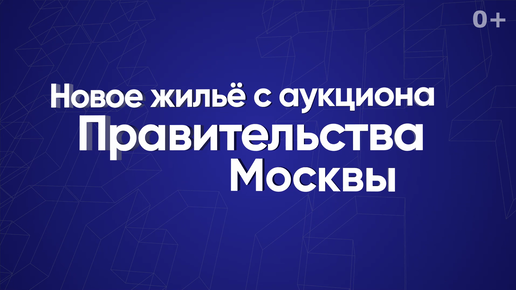 0+

Новое жильё с аукциона Правительства Москвы